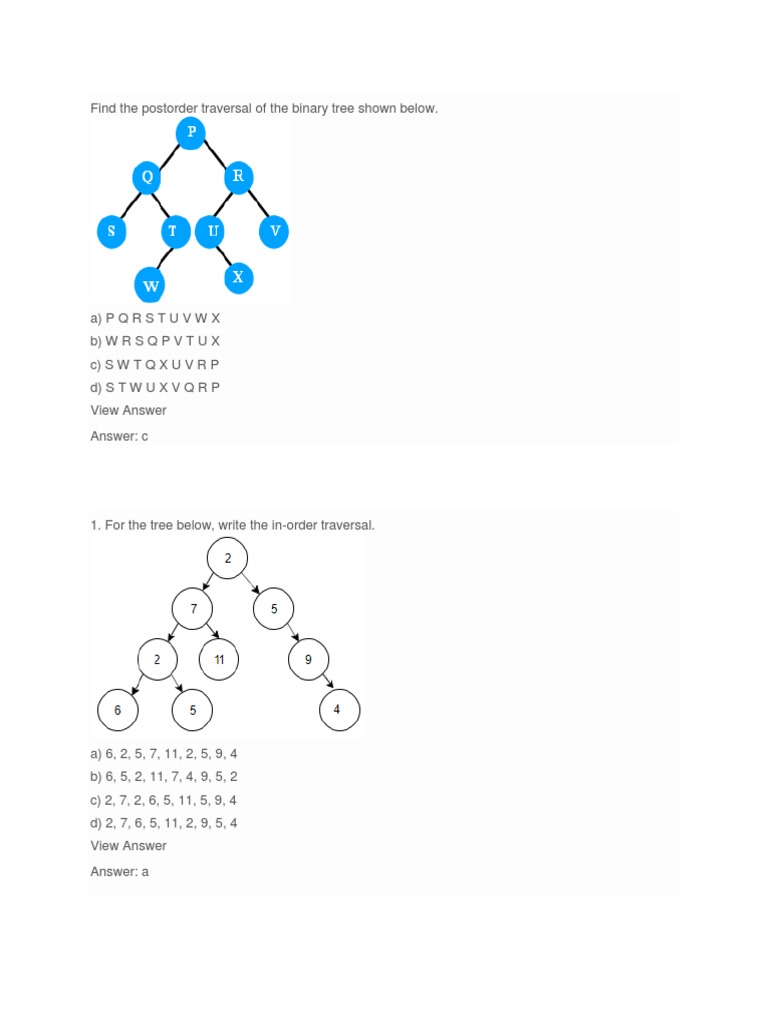 Find the postorder traversal of the binary tree shown below.

P
Q R
S T U V
W X

a) P Q R S T U V W X
b) W R S Q P V T U X
c) S W T Q X U V R P
d) S T W U X V Q R P
View Answer

Answer: c

1. For the tree below, write the in-order traversal.

2
7 5
2 11 9
6 5 4

a) 6, 2, 5, 7, 11, 2, 5, 9, 4
b) 6, 5, 2, 11, 7, 4, 9, 5, 2
c) 2, 7, 2, 6, 5, 11, 5, 9, 4
d) 2, 7, 6, 5, 11, 2, 9, 5, 4
View Answer

Answer: a